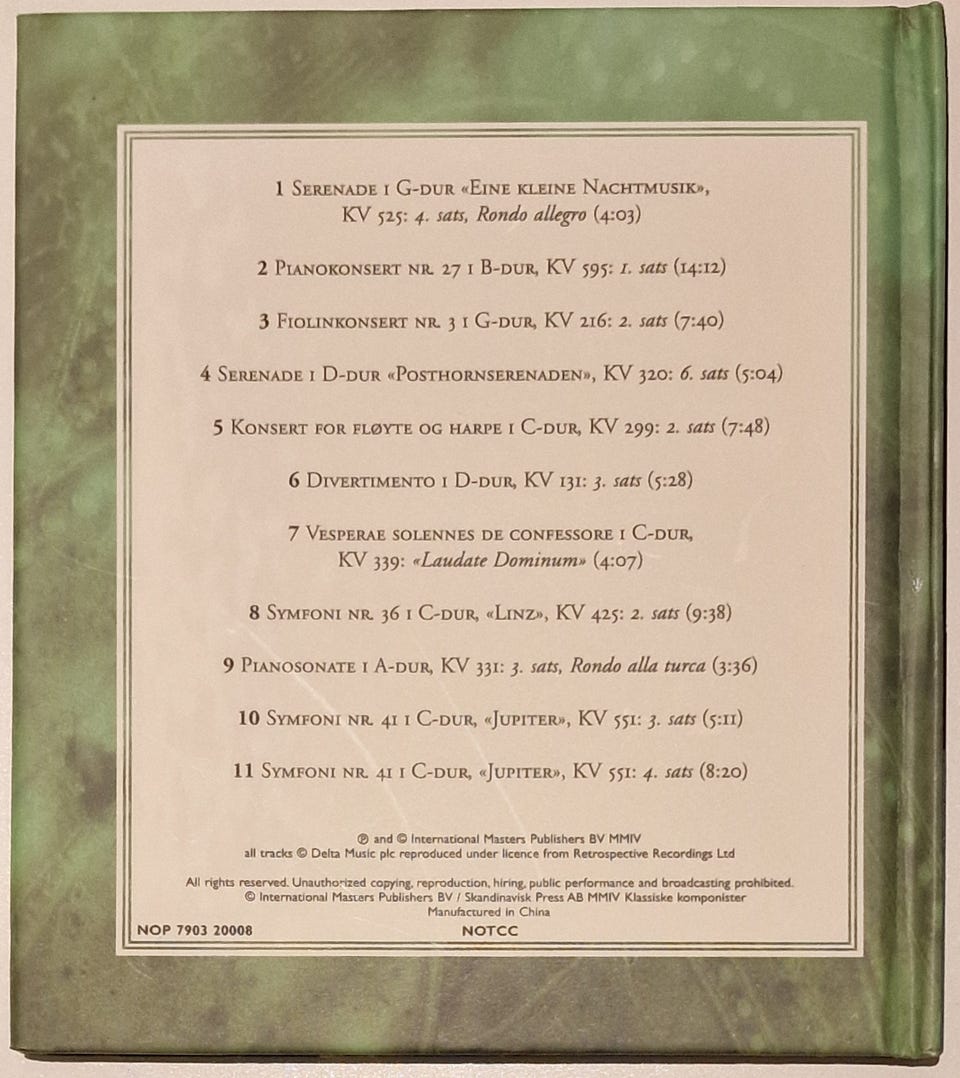 1 Serenade i G-dur «Eine kleine Nachtmusik», KV 525: 4. sats, Rondo allegro (4:03)

2 Pianokonsert nr. 27 i B-dur, KV 595: 1. sats (14:12)

3 Fiolinkonsert nr. 3 i G-dur, KV 216: 2. sats (7:40)

4 Serenade i D-dur «Posthornserenaden», KV 320: 6. sats (5:04)

5 Konsert for fløyte og harpe i C-dur, KV 299: 2. sats (7:48)

6 Divertimento i D-dur, KV 131: 3. sats (5:28)

7 Vesperae solennes de confessore i C-dur, KV 339: «Laudate Dominum» (4:07)

8 Symfoni nr. 36 i C-dur, «Linz», KV 425: 2. sats (9:38)

9 Pianosonate i A-dur, KV 331: 3. sats, Rondo alla turca (3:36)

10 Symfoni nr. 41 i C-dur, «Jupiter», KV 551: 3. sats (5:11)

11 Symfoni nr. 41 i C-dur, «Jupiter», KV 551: 4. sats (8:20)

℗ and © International Masters Publishers BV MMIV
all tracks © Delta Music plc reproduced under licence from Retrospective Recordings Ltd

All rights reserved. Unauthorized copying, reproduction, hiring, public performance and broadcasting prohibited.
© International Masters Publishers BV / Skandinavisk Press AB MMIV Klassiske komponister
Manufactured in China

NOP 7903 20008 NOTCC